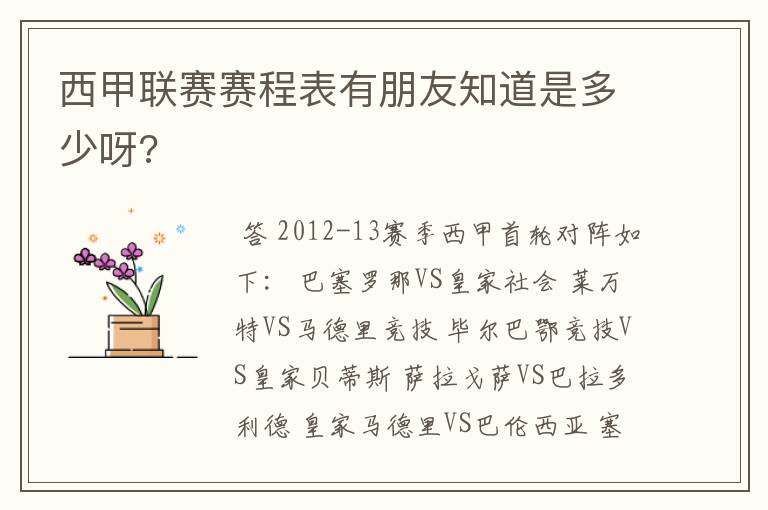 西甲联赛赛程表有朋友知道是多少呀?

答 2012-13赛季西甲首轮对阵如下： 巴塞罗那VS皇家社会 莱万特VS马德里竞技 毕尔巴鄂竞技VS皇家贝蒂斯 萨拉戈萨VS巴拉多利德 皇家马德里VS巴伦西亚 塞